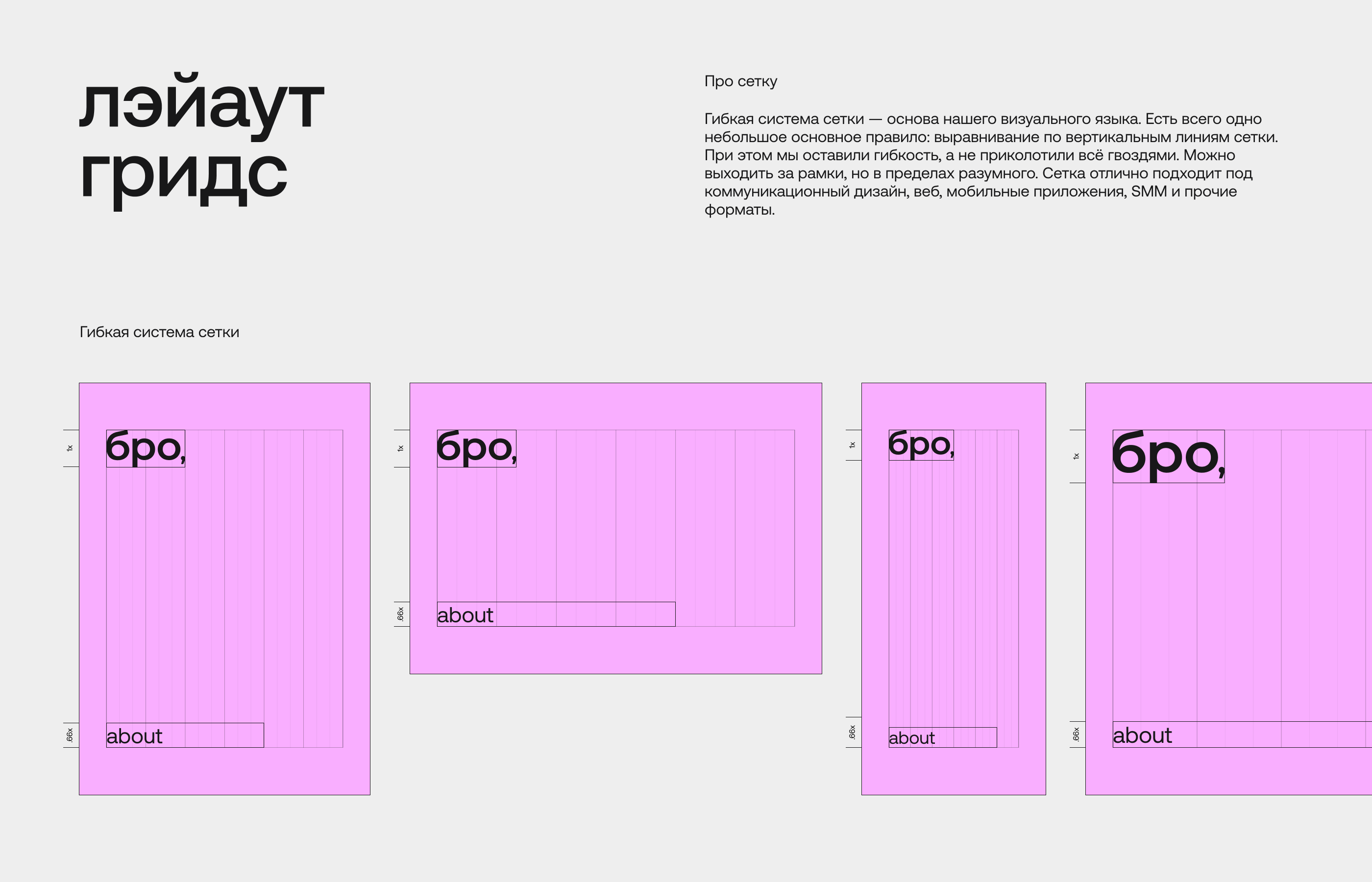 лэйаут
гридс

Про сетку

Гибкая система сетки — основа нашего визуального языка. Есть всего одно небольшое основное правило: выравнивание по вертикальным линиям сетки. При этом мы оставили гибкость, а не приколотили всё гвоздями. Можно выходить за рамки, но в пределах разумного. Сетка отлично подходит под коммуникационный дизайн, веб, мобильные приложения, SMM и прочие форматы.

Гибкая система сетки

1x
бро,
.66x
about

1x
бро,
.66x
about

1x
бро,
.66x
about

1x
бро,
.66x
about